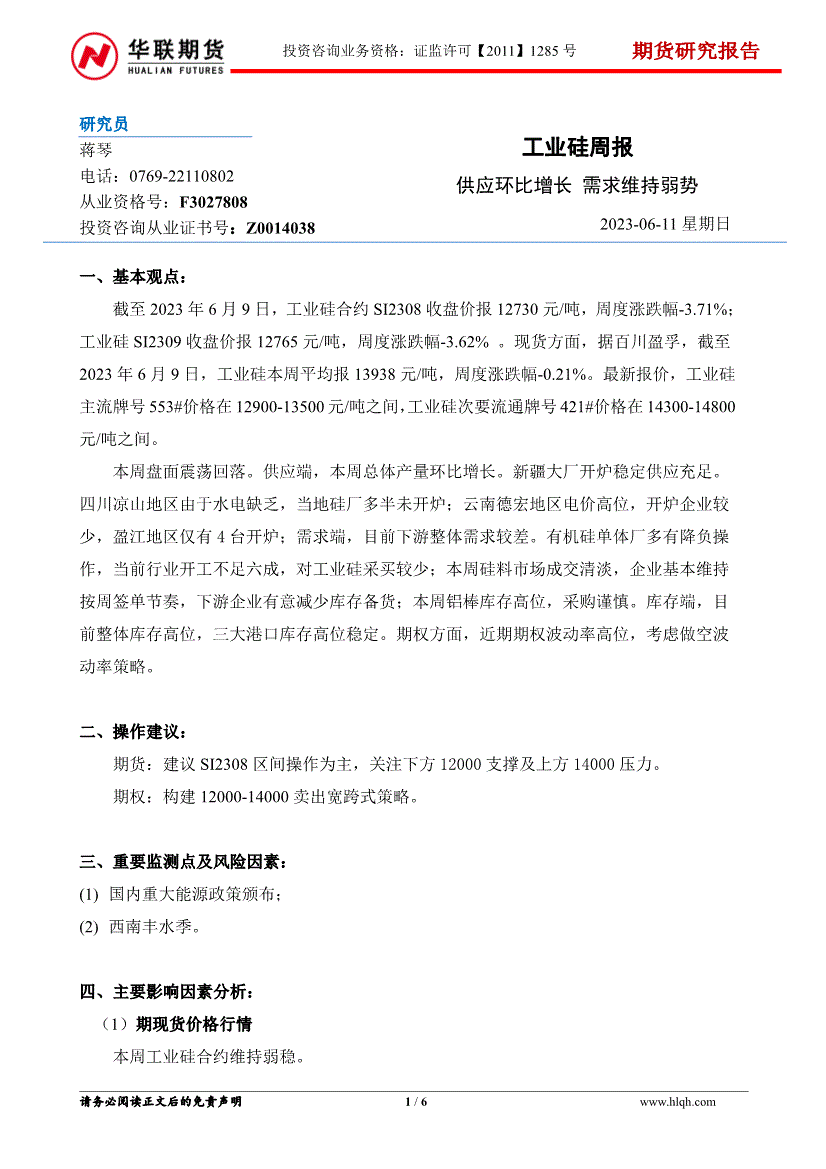 华联期货
HUALIAN FUTURES

投资咨询业务资格：证监许可【2011】1285 号

期货研究报告

研究员
蒋琴
电话：0769-22110802
从业资格号：F3027808
投资咨询从业证书号：Z0014038

工业硅周报

供应环比增长 需求维持弱势

2023-06-11 星期日

一、基本观点：

截至 2023 年 6 月 9 日，工业硅合约 SI2308 收盘价报 12730 元/吨，周度涨跌幅-3.71%；工业硅 SI2309 收盘价报 12765 元/吨，周度涨跌幅-3.62% 。现货方面，据百川盈孚，截至 2023 年 6 月 9 日，工业硅本周平均报 13938 元/吨，周度涨跌幅-0.21%。最新报价，工业硅主流牌号 553#价格在 12900-13500 元/吨之间，工业硅次要流通牌号 421#价格在 14300-14800 元/吨之间。

本周盘面震荡回落。供应端，本周总体产量环比增长。新疆大厂开炉稳定供应充足。四川凉山地区由于水电缺乏，当地硅厂多半未开炉；云南德宏地区电价高位，开炉企业较少，盈江地区仅有 4 台开炉；需求端，目前下游整体需求较差。有机硅单体厂多有降负操作，当前行业开工不足六成，对工业硅采买较少；本周硅料市场成交清淡，企业基本维持按周签单节奏，下游企业有意减少库存备货；本周铝棒库存高位，采购谨慎。库存端，目前整体库存高位，三大港口库存高位稳定。期权方面，近期期权波动率高位，考虑做空波动率策略。

二、操作建议：

期货：建议 SI2308 区间操作为主，关注下方 12000 支撑及上方 14000 压力。

期权：构建 12000-14000 卖出宽跨式策略。

三、重要监测点及风险因素：

(1) 国内重大能源政策颁布；

(2) 西南丰水季。

四、主要影响因素分析：

（1）期现货价格行情

本周工业硅合约维持弱稳。

请务必阅读正文后的免责声明 1 / 6 www.hlqh.com